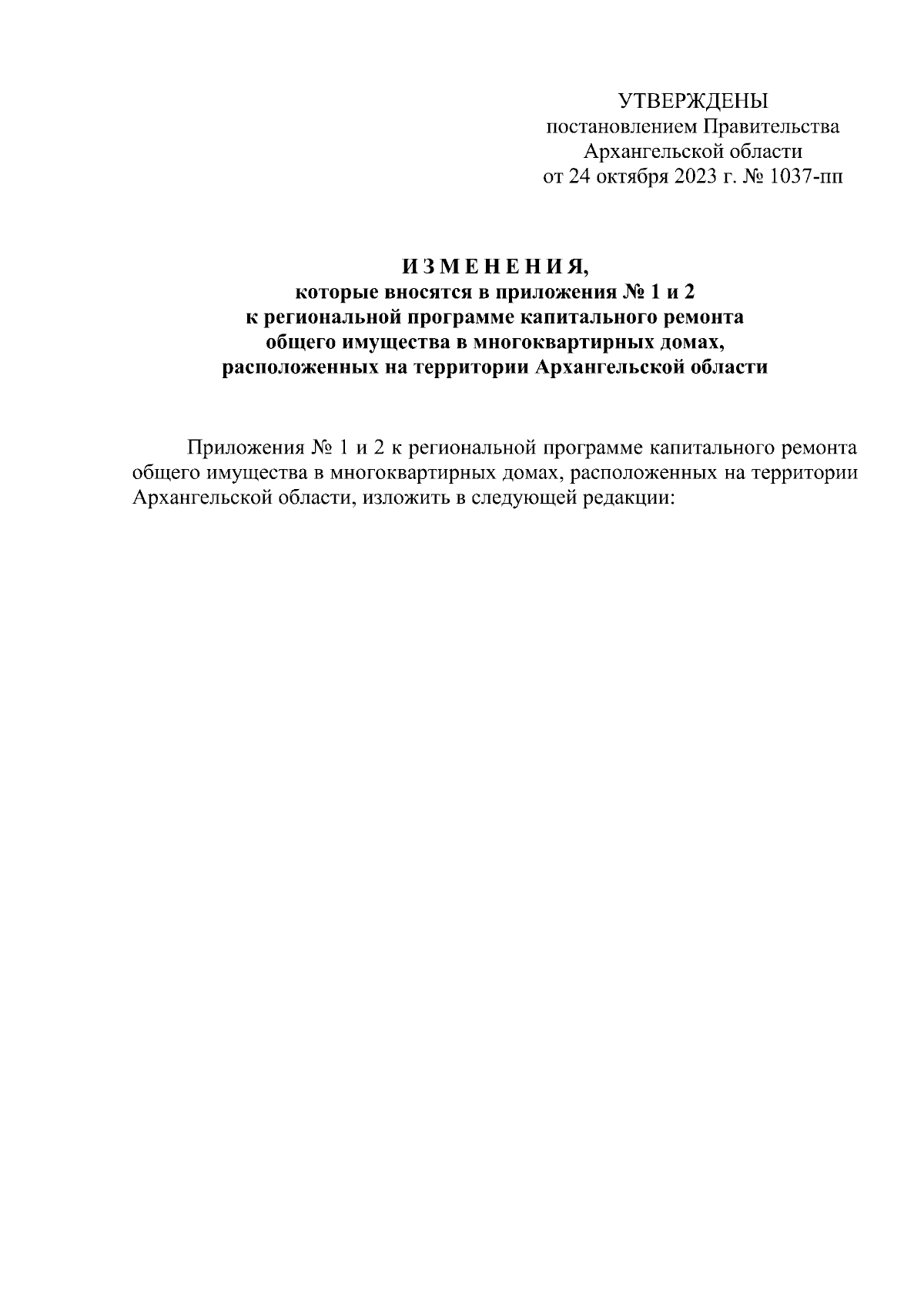 УТВЕРЖДЕНЫ
постановлением Правительства
Архангельской области
от 24 октября 2023 г. № 1037-пп

И З М Е Н Е Н И Я,
которые вносятся в приложения № 1 и 2
к региональной программе капитального ремонта
общего имущества в многоквартирных домах,
расположенных на территории Архангельской области

Приложения № 1 и 2 к региональной программе капитального ремонта общего имущества в многоквартирных домах, расположенных на территории Архангельской области, изложить в следующей редакции: